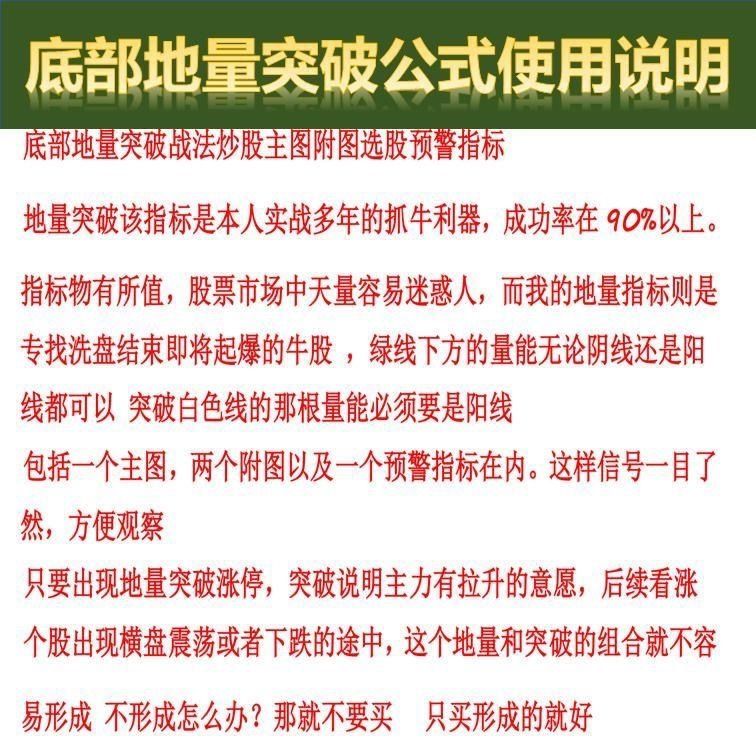 底部地量突破公式使用说明

底部地量突破战法炒股主图附图选股预警指标

地量突破该指标是本人实战多年的抓牛利器，成功率在 90%以上。

指标物有所值，股票市场中天量容易迷惑人，而我的地量指标则是专找洗盘结束即将起爆的牛股 ，绿线下方的量能无论阴线还是阳线都可以 突破白色线的那根量能必须要是阳线

包括一个主图，两个附图以及一个预警指标在内。这样信号一目了然，方便观察

只要出现地量突破涨停，突破说明主力有拉升的意愿，后续看涨

个股出现横盘震荡或者下跌的途中，这个地量和突破的组合就不容易形成 不形成怎么办？那就不要买　只买形成的就好